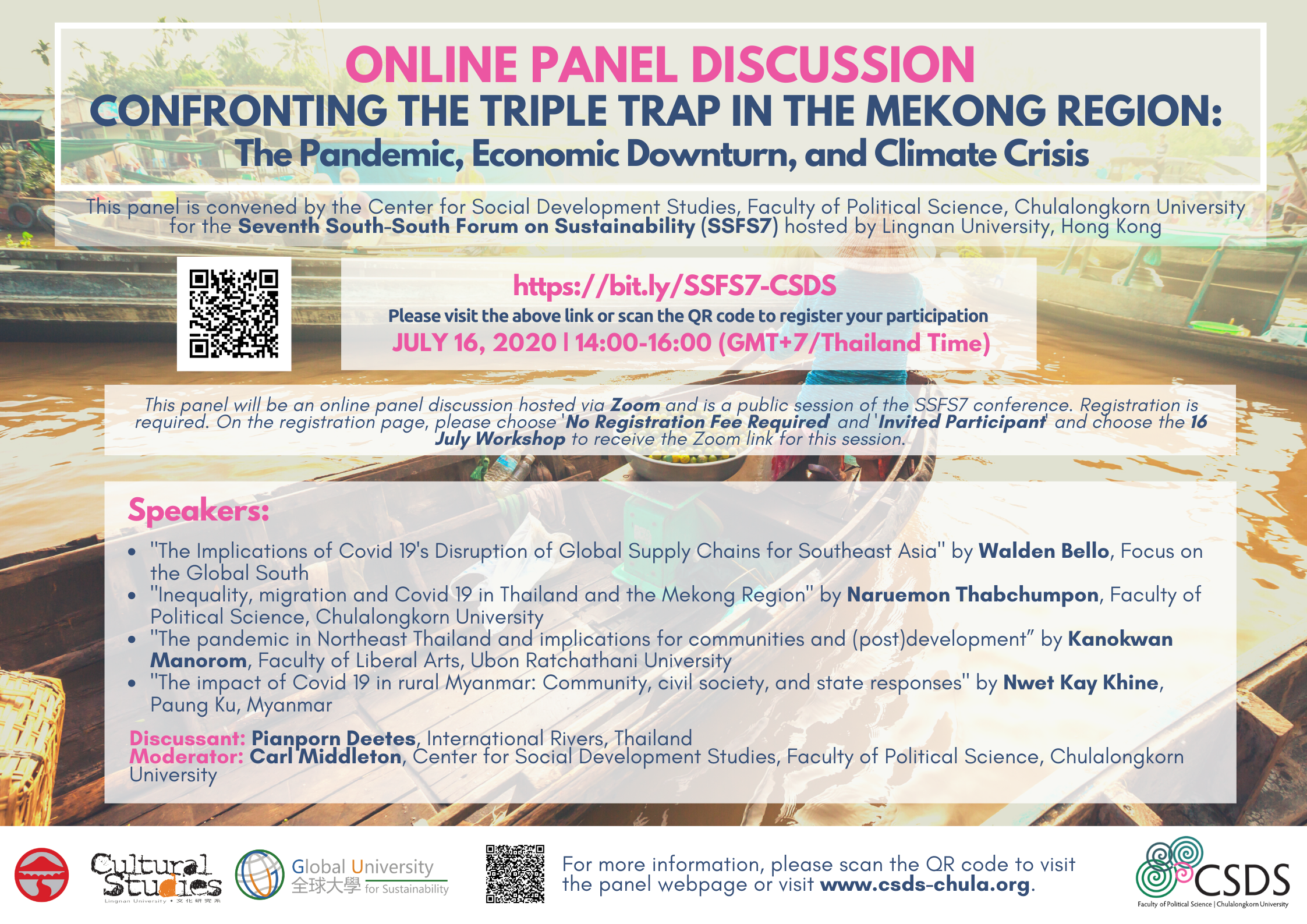 ONLINE PANEL DISCUSSION
CONFRONTING THE TRIPLE TRAP IN THE MEKONG REGION:
The Pandemic, Economic Downturn, and Climate Crisis

This panel is convened by the Center for Social Development Studies, Faculty of Political Science, Chulalongkorn University for the Seventh South-South Forum on Sustainability (SSFS7) hosted by Lingnan University, Hong Kong

https://bit.ly/SSFS7-CSDS
Please visit the above link or scan the QR code to register your participation
JULY 16, 2020 | 14:00-16:00 (GMT+7/Thailand Time)

This panel will be an online panel discussion hosted via Zoom and is a public session of the SSFS7 conference. Registration is required. On the registration page, please choose 'No Registration Fee Required' and 'Invited Participant' and choose the 16 July Workshop to receive the Zoom link for this session.

Speakers:

• "The Implications of Covid 19's Disruption of Global Supply Chains for Southeast Asia" by Walden Bello, Focus on the Global South
• "Inequality, migration and Covid 19 in Thailand and the Mekong Region" by Naruemon Thabchumpon, Faculty of Political Science, Chulalongkorn University
• "The pandemic in Northeast Thailand and implications for communities and (post)development" by Kanokwan Manorom, Faculty of Liberal Arts, Ubon Ratchathani University
• "The impact of Covid 19 in rural Myanmar: Community, civil society, and state responses" by Nwet Kay Khine, Paung Ku, Myanmar

Discussant: Pianporn Deetes, International Rivers, Thailand
Moderator: Carl Middleton, Center for Social Development Studies, Faculty of Political Science, Chulalongkorn University

Cultural Studies
Lingnan University • 文化研究系

Global University
全球大學 for Sustainability

For more information, please scan the QR code to visit the panel webpage or visit www.csds-chula.org.

CSDS
Faculty of Political Science | Chulalongkorn University